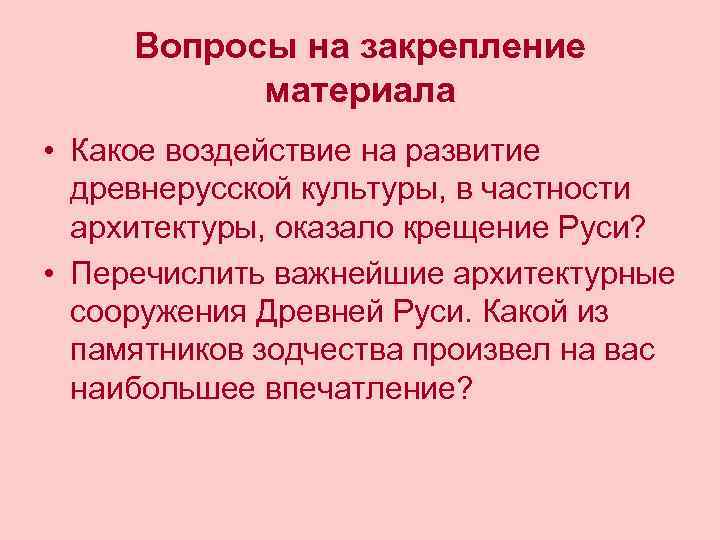 Вопросы на закрепление материала

• Какое воздействие на развитие древнерусской культуры, в частности архитектуры, оказало крещение Руси?

• Перечислить важнейшие архитектурные сооружения Древней Руси. Какой из памятников зодчества произвел на вас наибольшее впечатление?